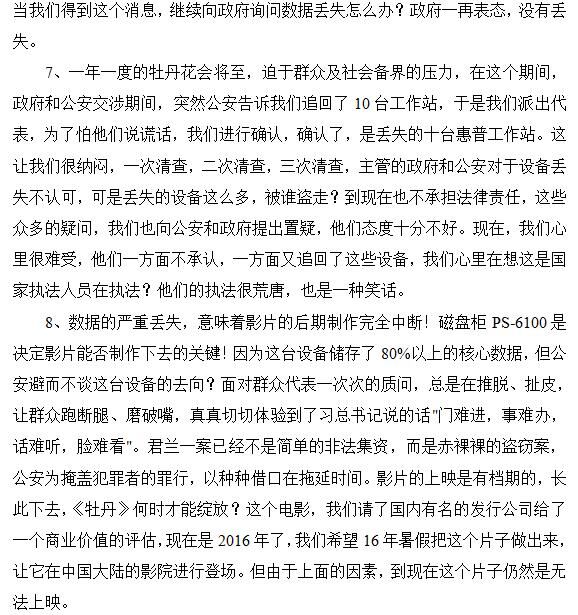 当我们得到这个消息，继续向政府询问数据丢失怎么办？政府一再表态，没有丢失。

7、一年一度的牡丹花会将至，迫于群众及社会备界的压力，在这个期间，政府和公安交涉期间，突然公安告诉我们追回了 10 台工作站，于是我们派出代表，为了怕他们说谎话，我们进行确认，确认了，是丢失的十台惠普工作站。这让我们很纳闷，一次清查，二次清查，三次清查，主管的政府和公安对于设备丢失不认可，可是丢失的设备这么多，被谁盗走？到现在也不承担法律责任，这些众多的疑问，我们也向公安和政府提出置疑，他们态度十分不好。现在，我们心里很难受，他们一方面不承认，一方面又追回了这些设备，我们心里在想这是国家执法人员在执法？他们的执法很荒唐，也是一种笑话。

8、数据的严重丢失，意味着影片的后期制作完全中断！磁盘柜 PS-6100 是决定影片能否制作下去的关键！因为这台设备储存了 80%以上的核心数据，但公安避而不谈这台设备的去向？面对群众代表一次次的质问，总是在推脱、扯皮，让群众跑断腿、磨破嘴，真真切切体验到了习总书记说的话"门难进，事难办，话难听，脸难看"。君兰一案已经不是简单的非法集资，而是赤裸裸的盗窃案，公安为掩盖犯罪者的罪行，以种种借口在拖延时间。影片的上映是有档期的，长此下去，《牡丹》何时才能绽放？这个电影，我们请了国内有名的发行公司给了一个商业价值的评估，现在是 2016 年了，我们希望 16 年暑假把这个片子做出来，让它在中国大陆的影院进行登场。但由于上面的因素，到现在这个片子仍然是无法上映。